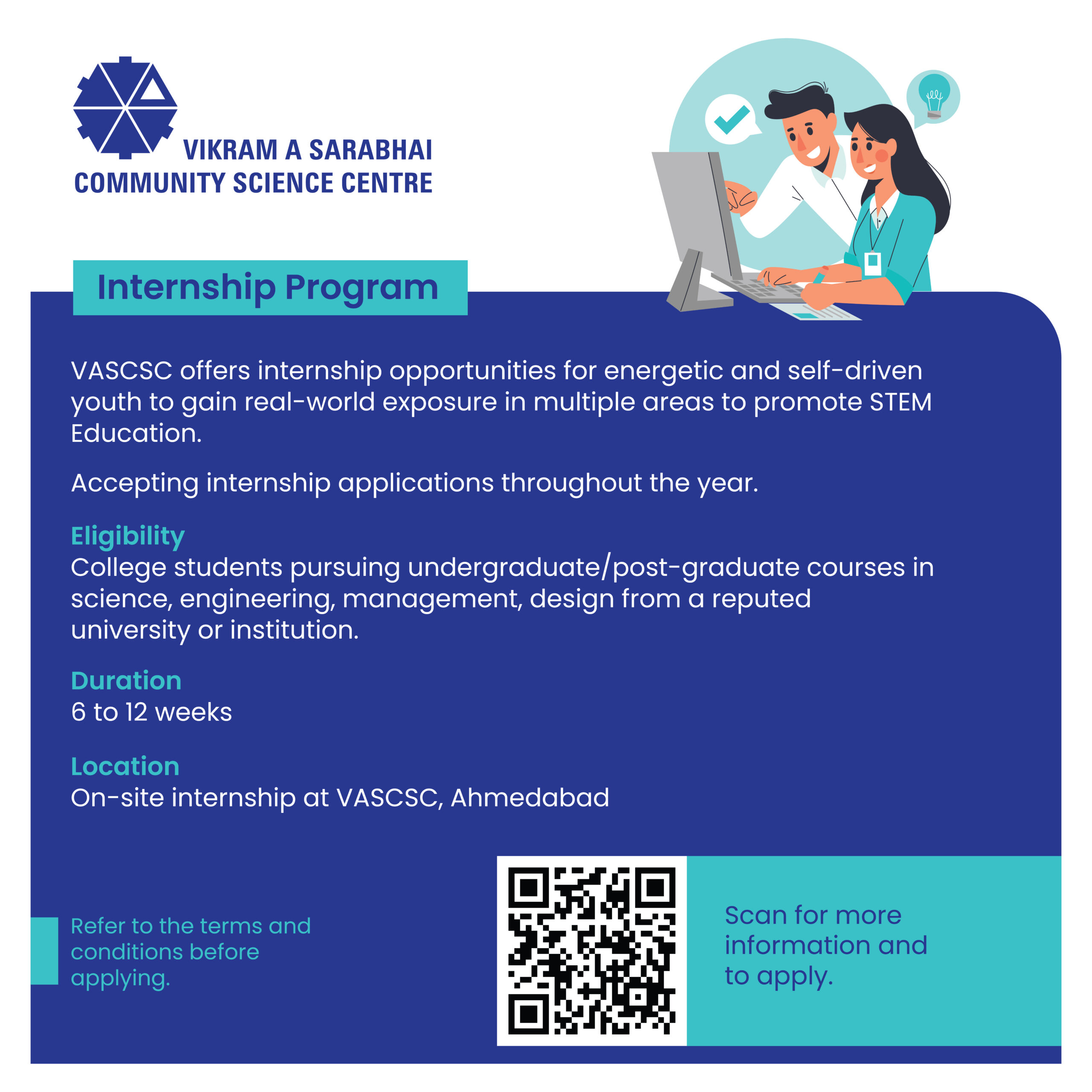 VIKRAM A SARABHAI
COMMUNITY SCIENCE CENTRE

Internship Program

VASCSC offers internship opportunities for energetic and self-driven youth to gain real-world exposure in multiple areas to promote STEM Education.

Accepting internship applications throughout the year.

Eligibility
College students pursuing undergraduate/post-graduate courses in science, engineering, management, design from a reputed university or institution.

Duration
6 to 12 weeks

Location
On-site internship at VASCSC, Ahmedabad

Refer to the terms and conditions before applying.

Scan for more information and to apply.